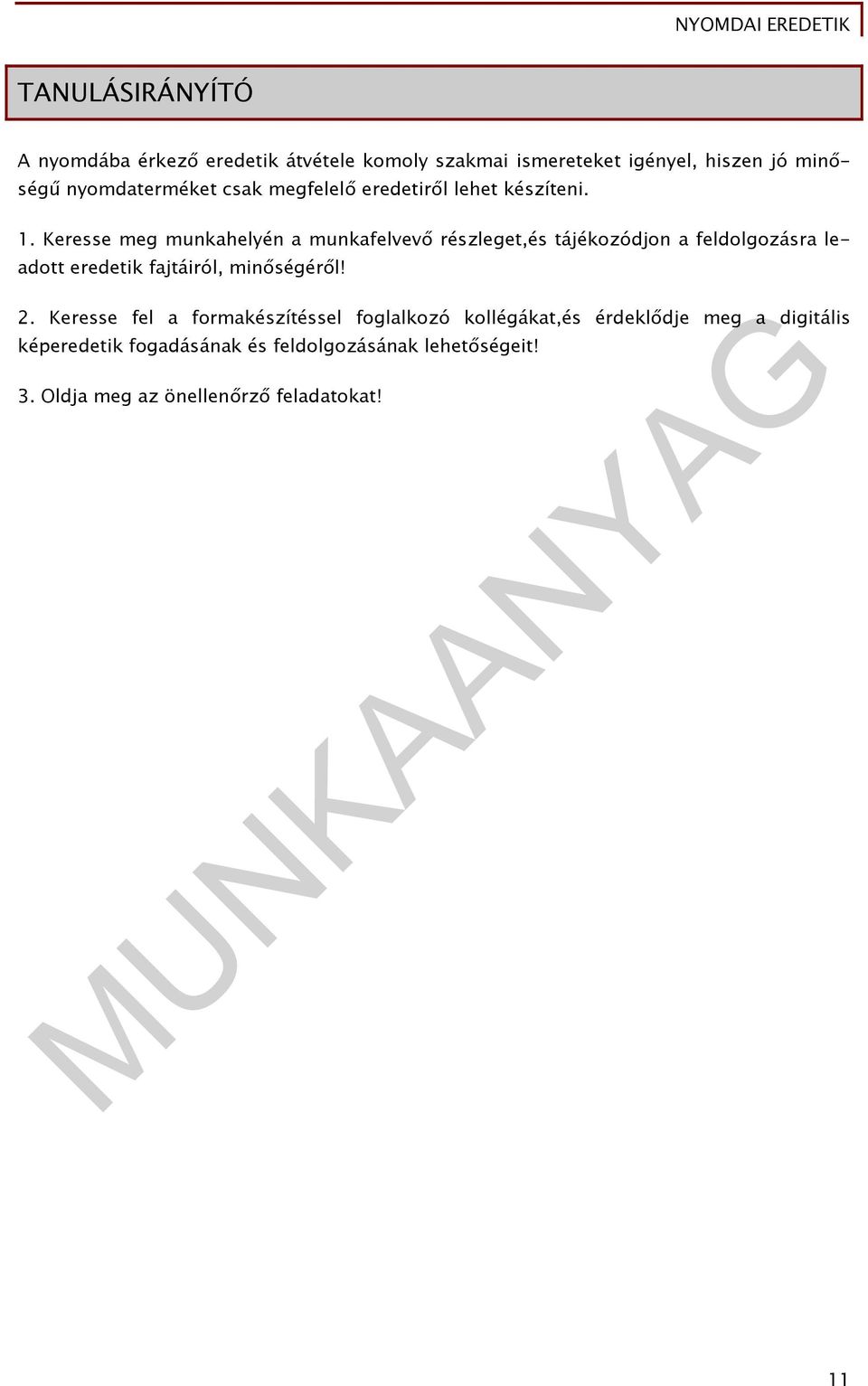 NYOMDAI EREDETIK

TANULÁSIRÁNYÍTÓ

A nyomdába érkező eredetik átvétele komoly szakmai ismereteket igényel, hiszen jó minőségű nyomdaterméket csak megfelelő eredetiről lehet készíteni.

1. Keresse meg munkahelyén a munkafelvevő részleget,és tájékozódjon a feldolgozásra leadott eredetik fajtáiról, minőségéről!

2. Keresse fel a formakészítéssel foglalkozó kollégákat,és érdeklődje meg a digitális képeredetik fogadásának és feldolgozásának lehetőségeit!

3. Oldja meg az önellenőrző feladatokat!

MUNKAANYAG

11